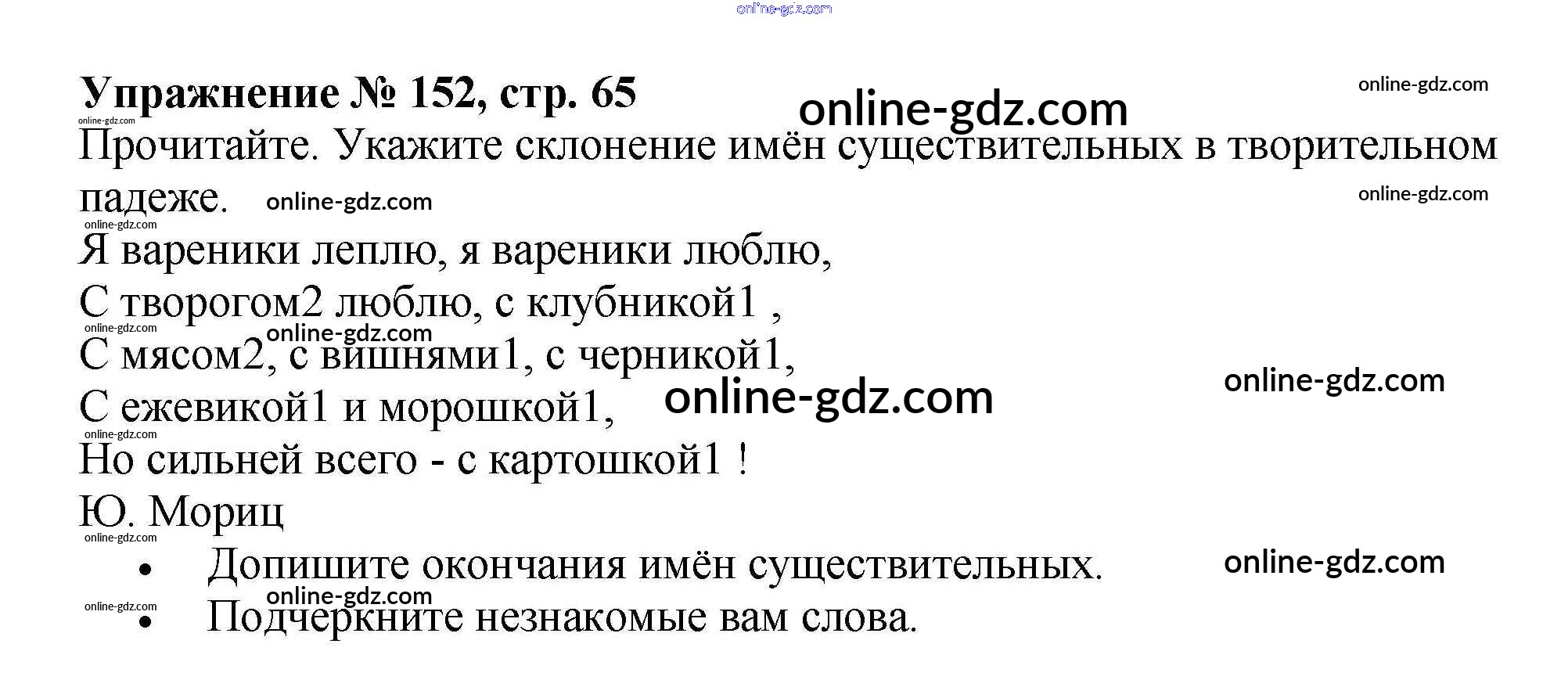 Упражнение № 152, стр. 65

Прочитайте. Укажите склонение имён существительных в творительном падеже.

Я вареники леплю, я вареники люблю,
С творогом2 люблю, с клубникой1 ,
С мясом2, с вишнями1, с черникой1,
С ежевикой1 и морошкой1,
Но сильней всего - с картошкой1 !
Ю. Мориц

• Допишите окончания имён существительных.
• Подчеркните незнакомые вам слова.

online-gdz.com